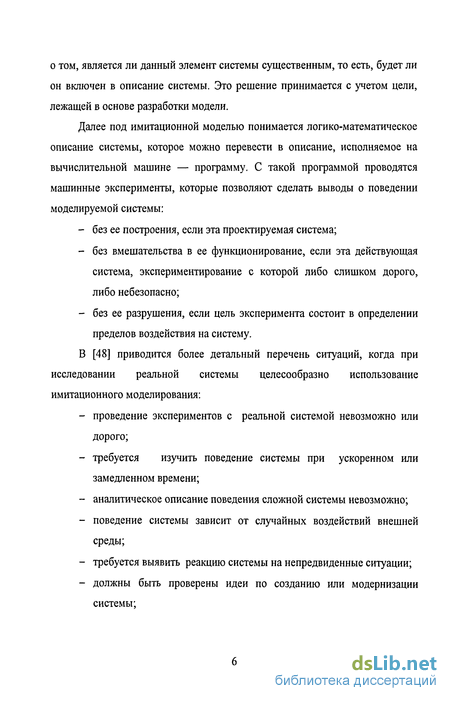 о том, является ли данный элемент системы существенным, то есть, будет ли он включен в описание системы. Это решение принимается с учетом цели, лежащей в основе разработки модели.

Далее под имитационной моделью понимается логико-математическое описание системы, которое можно перевести в описание, исполняемое на вычислительной машине — программу. С такой программой проводятся машинные эксперименты, которые позволяют сделать выводы о поведении моделируемой системы:

– без ее построения, если эта проектируемая система;

– без вмешательства в ее функционирование, если эта действующая система, экспериментирование с которой либо слишком дорого, либо небезопасно;

– без ее разрушения, если цель эксперимента состоит в определении пределов воздействия на систему.

В [48] приводится более детальный перечень ситуаций, когда при исследовании реальной системы целесообразно использование имитационного моделирования:

– проведение экспериментов с реальной системой невозможно или дорого;

– требуется изучить поведение системы при ускоренном или замедленном времени;

– аналитическое описание поведения сложной системы невозможно;

– поведение системы зависит от случайных воздействий внешней среды;

– требуется выявить реакцию системы на непредвиденные ситуации;

– должны быть проверены идеи по созданию или модернизации системы;

6

dsLib.net
библиотека диссертаций